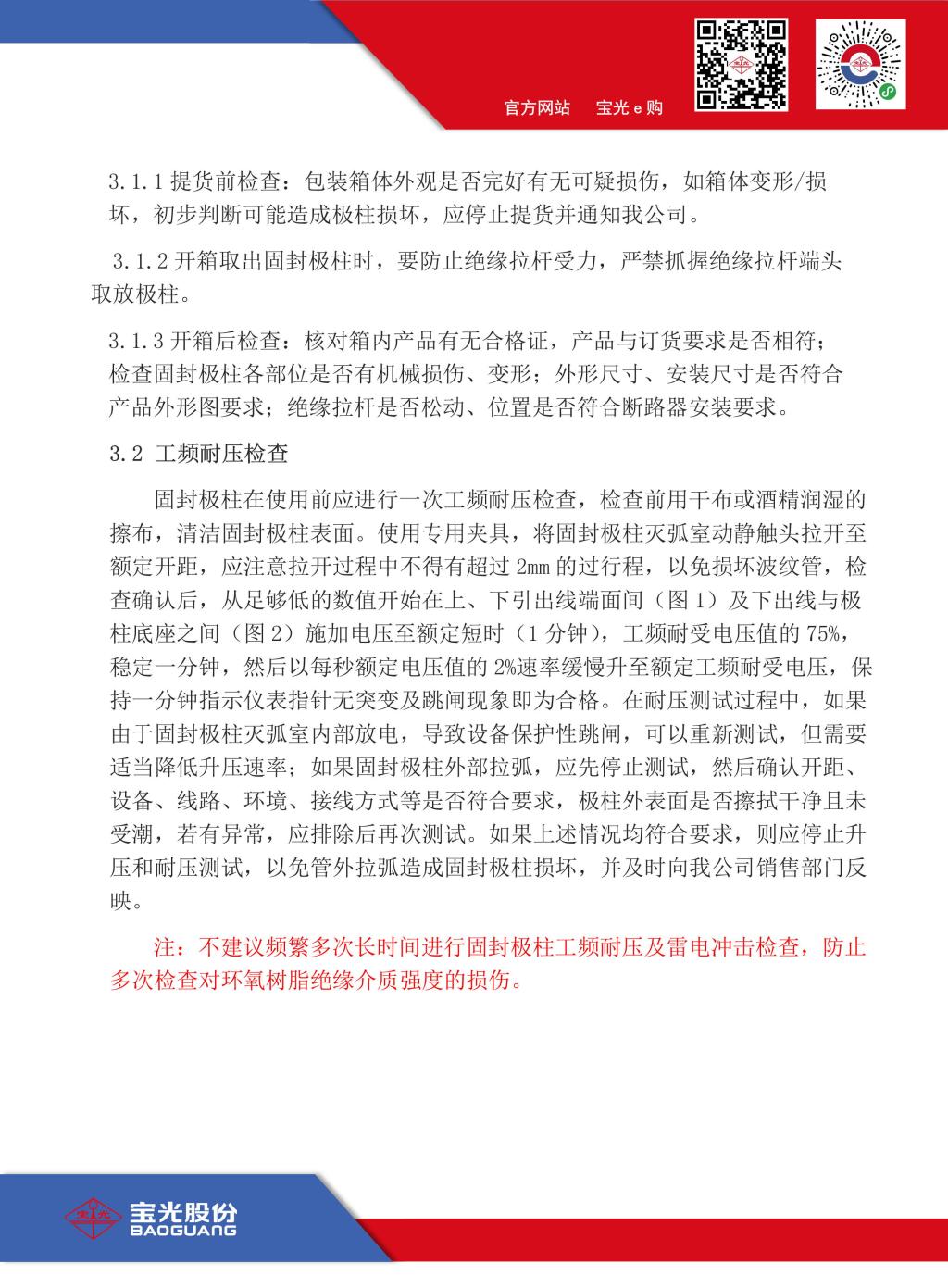 官方网站　宝光 e 购

3.1.1 提货前检查：包装箱体外观是否完好有无可疑损伤，如箱体变形/损坏，初步判断可能造成极柱损坏，应停止提货并通知我公司。

3.1.2 开箱取出固封极柱时，要防止绝缘拉杆受力，严禁抓握绝缘拉杆端头取放极柱。

3.1.3 开箱后检查：核对箱内产品有无合格证，产品与订货要求是否相符；检查固封极柱各部位是否有机械损伤、变形；外形尺寸、安装尺寸是否符合产品外形图要求；绝缘拉杆是否松动、位置是否符合断路器安装要求。

3.2 工频耐压检查

固封极柱在使用前应进行一次工频耐压检查，检查前用干布或酒精润湿的擦布，清洁固封极柱表面。使用专用夹具，将固封极柱灭弧室动静触头拉开至额定开距，应注意拉开过程中不得有超过 2mm 的过行程，以免损坏波纹管，检查确认后，从足够低的数值开始在上、下引出线端面间（图 1）及下出线与极柱底座之间（图 2）施加电压至额定短时（1 分钟），工频耐受电压值的 75%，稳定一分钟，然后以每秒额定电压值的 2%速率缓慢升至额定工频耐受电压，保持一分钟指示仪表指针无突变及跳闸现象即为合格。在耐压测试过程中，如果由于固封极柱灭弧室内部放电，导致设备保护性跳闸，可以重新测试，但需要适当降低升压速率；如果固封极柱外部拉弧，应先停止测试，然后确认开距、设备、线路、环境、接线方式等是否符合要求，极柱外表面是否擦拭干净且未受潮，若有异常，应排除后再次测试。如果上述情况均符合要求，则应停止升压和耐压测试，以免管外拉弧造成固封极柱损坏，并及时向我公司销售部门反映。

注：不建议频繁多次长时间进行固封极柱工频耐压及雷电冲击检查，防止多次检查对环氧树脂绝缘介质强度的损伤。

宝光股份
BAOGUANG